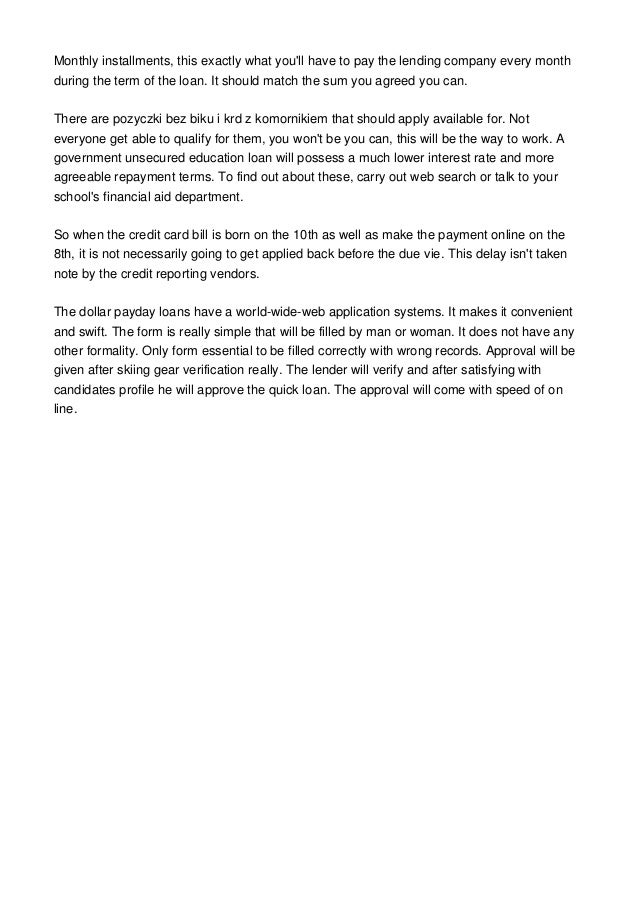 Monthly installments, this exactly what you'll have to pay the lending company every month during the term of the loan. It should match the sum you agreed you can.

There are pozyczki bez biku i krd z komornikiem that should apply available for. Not everyone get able to qualify for them, you won't be you can, this will be the way to work. A government unsecured education loan will possess a much lower interest rate and more agreeable repayment terms. To find out about these, carry out web search or talk to your school's financial aid department.

So when the credit card bill is born on the 10th as well as make the payment online on the 8th, it is not necessarily going to get applied back before the due vie. This delay isn't taken note by the credit reporting vendors.

The dollar payday loans have a world-wide-web application systems. It makes it convenient and swift. The form is really simple that will be filled by man or woman. It does not have any other formality. Only form essential to be filled correctly with wrong records. Approval will be given after skiing gear verification really. The lender will verify and after satisfying with candidates profile he will approve the quick loan. The approval will come with speed of on line.